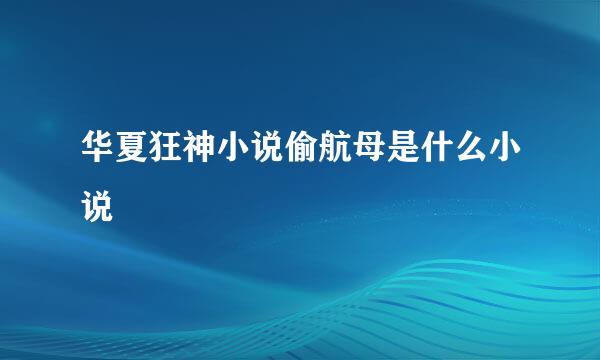 华夏狂神小说偷航母是什么小说